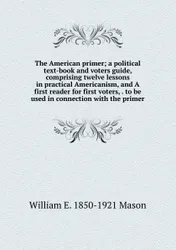 The American primer; a political text-book and voters guide, comprising twelve lessons in practical Americanism, and A first reader for first voters, . to be used in connection with the primer

William E. 1850-1921 Mason